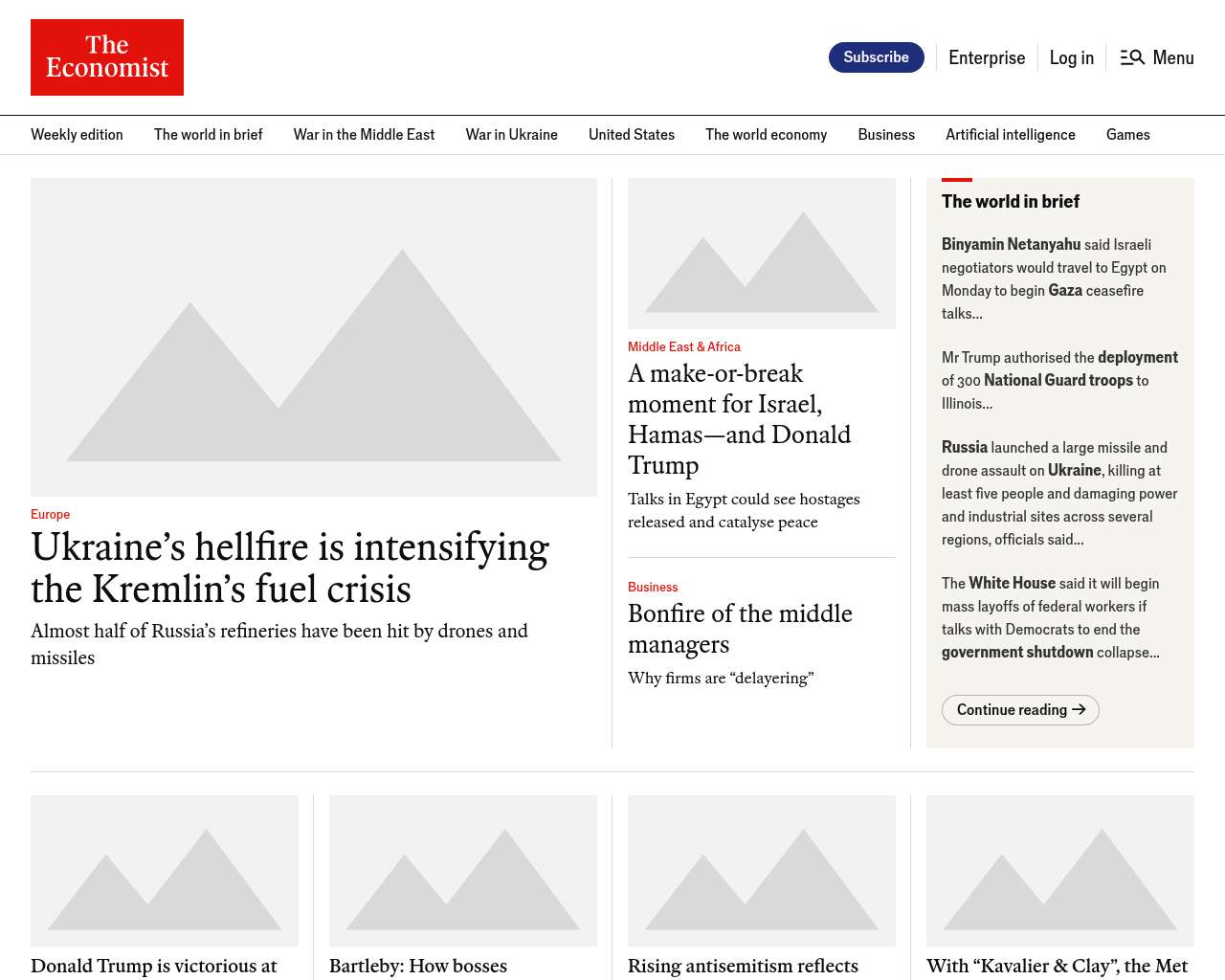 The Economist

Subscribe Enterprise Log in Menu

Weekly edition The world in brief War in the Middle East War in Ukraine United States The world economy Business Artificial intelligence Games

Europe

Ukraine’s hellfire is intensifying the Kremlin’s fuel crisis

Almost half of Russia’s refineries have been hit by drones and missiles

Middle East & Africa

A make-or-break moment for Israel, Hamas—and Donald Trump

Talks in Egypt could see hostages released and catalyse peace

Business

Bonfire of the middle managers

Why firms are “delayering”

The world in brief

Binyamin Netanyahu said Israeli negotiators would travel to Egypt on Monday to begin Gaza ceasefire talks...

Mr Trump authorised the deployment of 300 National Guard troops to Illinois...

Russia launched a large missile and drone assault on Ukraine, killing at least five people and damaging power and industrial sites across several regions, officials said...

The White House said it will begin mass layoffs of federal workers if talks with Democrats to end the government shutdown collapse...

Continue reading

Donald Trump is victorious at

Bartleby: How bosses

Rising antisemitism reflects

With “Kavalier & Clay”, the Met